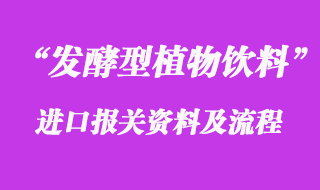 “发酵型植物饮料”

进口报关资料及流程